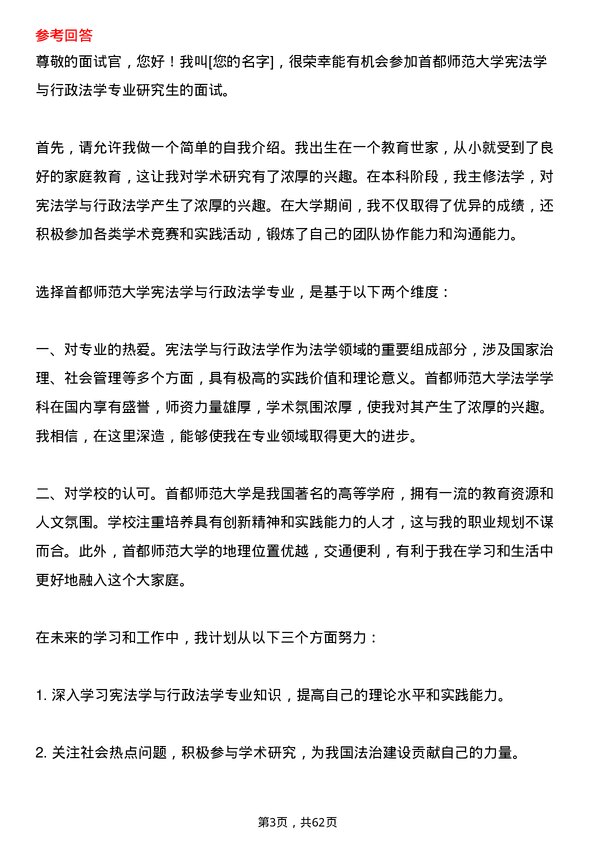 参考回答
尊敬的面试官，您好！我叫[您的名字]，很荣幸能有机会参加首都师范大学宪法学与行政法学专业研究生的面试。

首先，请允许我做一个简单的自我介绍。我出生在一个教育世家，从小就受到了良好的家庭教育，这让我对学术研究有了浓厚的兴趣。在本科阶段，我主修法学，对宪法学与行政法学产生了浓厚的兴趣。在大学期间，我不仅取得了优异的成绩，还积极参加各类学术竞赛和实践活动，锻炼了自己的团队协作能力和沟通能力。

选择首都师范大学宪法学与行政法学专业，是基于以下两个维度：

一、对专业的热爱。宪法学与行政法学作为法学领域的重要组成部分，涉及国家治理、社会管理等多个方面，具有极高的实践价值和理论意义。首都师范大学法学学科在国内享有盛誉，师资力量雄厚，学术氛围浓厚，使我对其产生了浓厚的兴趣。我相信，在这里深造，能够使我在专业领域取得更大的进步。

二、对学校的认可。首都师范大学是我国著名的高等学府，拥有一流的教育资源和人文氛围。学校注重培养具有创新精神和实践能力的人才，这与我的职业规划不谋而合。此外，首都师范大学的地理位置优越，交通便利，有利于我在学习和生活中更好地融入这个大家庭。

在未来的学习和工作中，我计划从以下三个方面努力：

1. 深入学习宪法学与行政法学专业知识，提高自己的理论水平和实践能力。

2. 关注社会热点问题，积极参与学术研究，为我国法治建设贡献自己的力量。

第3页，共62页